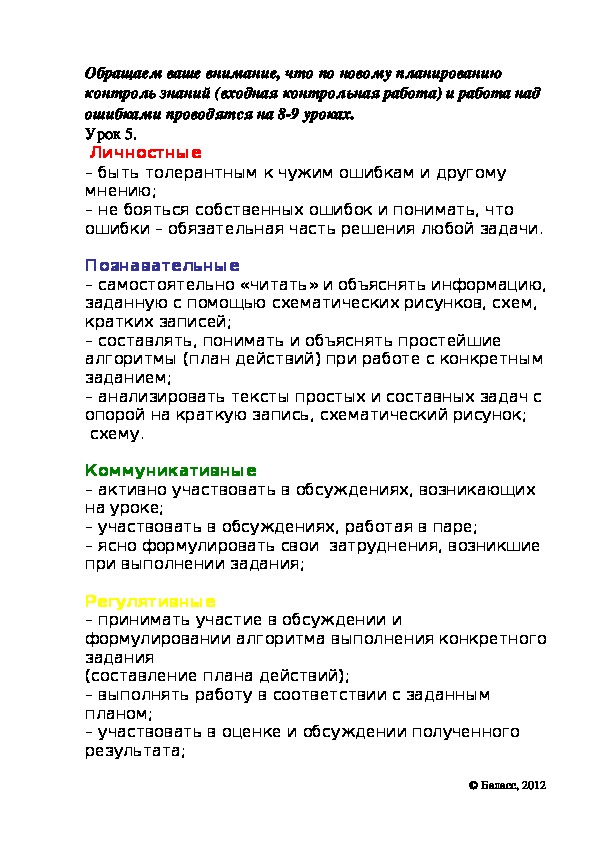 Обращаем ваше внимание, что по новому планированию контроль знаний (входная контрольная работа) и работа над ошибками проводятся на 8-9 уроках.
Урок 5.
Личностные
– быть толерантным к чужим ошибкам и другому мнению;
– не бояться собственных ошибок и понимать, что ошибки – обязательная часть решения любой задачи.

Познавательные
– самостоятельно «читать» и объяснять информацию, заданную с помощью схематических рисунков, схем, кратких записей;
– составлять, понимать и объяснять простейшие алгоритмы (план действий) при работе с конкретным заданием;
– анализировать тексты простых и составных задач с опорой на краткую запись, схематический рисунок; схему.

Коммуникативные
– активно участвовать в обсуждениях, возникающих на уроке;
– участвовать в обсуждениях, работая в паре;
– ясно формулировать свои затруднения, возникшие при выполнении задания;

Регулятивные
– принимать участие в обсуждении и формулировании алгоритма выполнения конкретного задания
(составление плана действий);
– выполнять работу в соответствии с заданным планом;
– участвовать в оценке и обсуждении полученного результата;

© Баласс, 2012